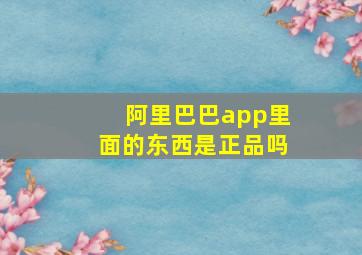 阿里巴巴app里面的东西是正品吗